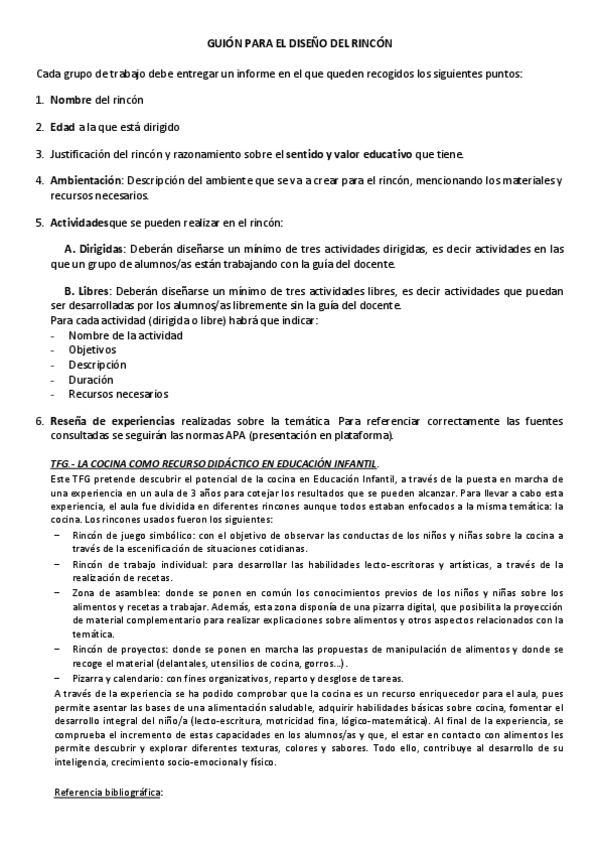 GUIÓN PARA EL DISEÑO DEL RINCÓN

Cada grupo de trabajo debe entregar un informe en el que queden recogidos los siguientes puntos:

1. Nombre del rincón

2. Edad a la que está dirigido

3. Justificación del rincón y razonamiento sobre el sentido y valor educativo que tiene.

4. Ambientación: Descripción del ambiente que se va a crear para el rincón, mencionando los materiales y recursos necesarios.

5. Actividadesque se pueden realizar en el rincón:

A. Dirigidas: Deberán diseñarse un mínimo de tres actividades dirigidas, es decir actividades en las que un grupo de alumnos/as están trabajando con la guía del docente.

B. Libres: Deberán diseñarse un mínimo de tres actividades libres, es decir actividades que puedan ser desarrolladas por los alumnos/as libremente sin la guía del docente.
Para cada actividad (dirigida o libre) habrá que indicar:
- Nombre de la actividad
- Objetivos
- Descripción
- Duración
- Recursos necesarios

6. Reseña de experiencias realizadas sobre la temática Para referenciar correctamente las fuentes consultadas se seguirán las normas APA (presentación en plataforma).

TFG.- LA COCINA COMO RECURSO DIDÁCTICO EN EDUCACIÓN INFANTIL.
Este TFG pretende descubrir el potencial de la cocina en Educación Infantil, a través de la puesta en marcha de una experiencia en un aula de 3 años para cotejar los resultados que se pueden alcanzar. Para llevar a cabo esta experiencia, el aula fue dividida en diferentes rincones aunque todos estaban enfocados a la misma temática: la cocina. Los rincones usados fueron los siguientes:
– Rincón de juego simbólico: con el objetivo de observar las conductas de los niños y niñas sobre la cocina a través de la escenificación de situaciones cotidianas.
– Rincón de trabajo individual: para desarrollar las habilidades lecto-escritoras y artísticas, a través de la realización de recetas.
– Zona de asamblea: donde se ponen en común los conocimientos previos de los niños y niñas sobre los alimentos y recetas a trabajar. Además, esta zona disponía de una pizarra digital, que posibilita la proyección de material complementario para realizar explicaciones sobre alimentos y otros aspectos relacionados con la temática.
– Rincón de proyectos: donde se ponen en marcha las propuestas de manipulación de alimentos y donde se recoge el material (delantales, utensilios de cocina, gorros...).
– Pizarra y calendario: con fines organizativos, reparto y desglose de tareas.
A través de la experiencia se ha podido comprobar que la cocina es un recurso enriquecedor para el aula, pues permite asentar las bases de una alimentación saludable, adquirir habilidades básicas sobre cocina, fomentar el desarrollo integral del niño/a (lecto-escritura, motricidad fina, lógico-matemática). Al final de la experiencia, se comprueba el incremento de estas capacidades en los alumnos/as y que, el estar en contacto con alimentos les permite descubrir y explorar diferentes texturas, colores y sabores. Todo ello, contribuye al desarrollo de su inteligencia, crecimiento socio-emocional y físico.

Referencia bibliográfica: